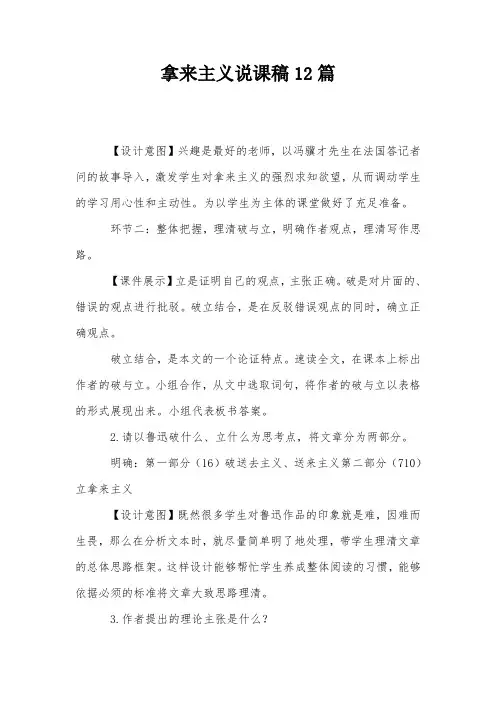 拿来主义说课稿12篇

【设计意图】兴趣是最好的老师，以冯骥才先生在法国答记者问的故事导入，激发学生对拿来主义的强烈求知欲望，从而调动学生的学习用心性和主动性。为以学生为主体的课堂做好了充足准备。

环节二：整体把握，理清破与立，明确作者观点，理清写作思路。

【课件展示】立是证明自己的观点，主张正确。破是对片面的、错误的观点进行批驳。破立结合，是在反驳错误观点的同时，确立正确观点。

破立结合，是本文的一个论证特点。速读全文，在课本上标出作者的破与立。小组合作，从文中选取词句，将作者的破与立以表格的形式展现出来。小组代表板书答案。

2.请以鲁迅破什么、立什么为思考点，将文章分为两部分。

明确：第一部分（16）破送去主义、送来主义第二部分（710）立拿来主义

【设计意图】既然很多学生对鲁迅作品的印象就是难，因难而生畏，那么在分析文本时，就尽量简单明了地处理，带学生理清文章的总体思路框架。这样设计能够帮忙学生养成整体阅读的习惯，能够依据必须的标准将文章大致思路理清。

3.作者提出的理论主张是什么？